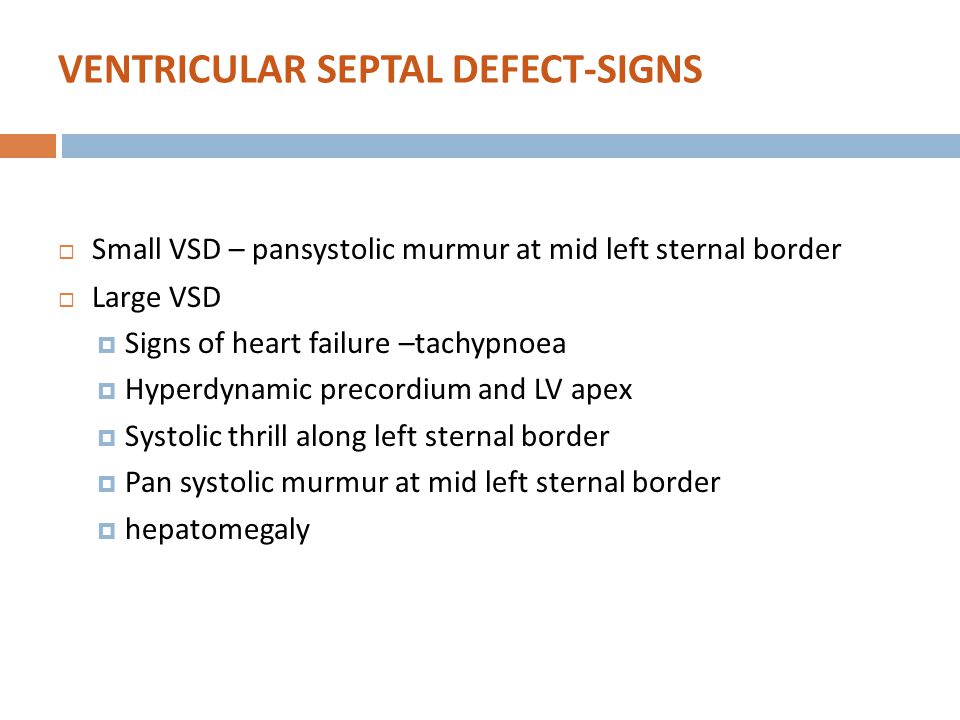 VENTRICULAR SEPTAL DEFECT-SIGNS

Small VSD – pansystolic murmur at mid left sternal border

Large VSD

Signs of heart failure –tachypnoea

Hyperdynamic precordium and LV apex

Systolic thrill along left sternal border

Pan systolic murmur at mid left sternal border

hepatomegaly